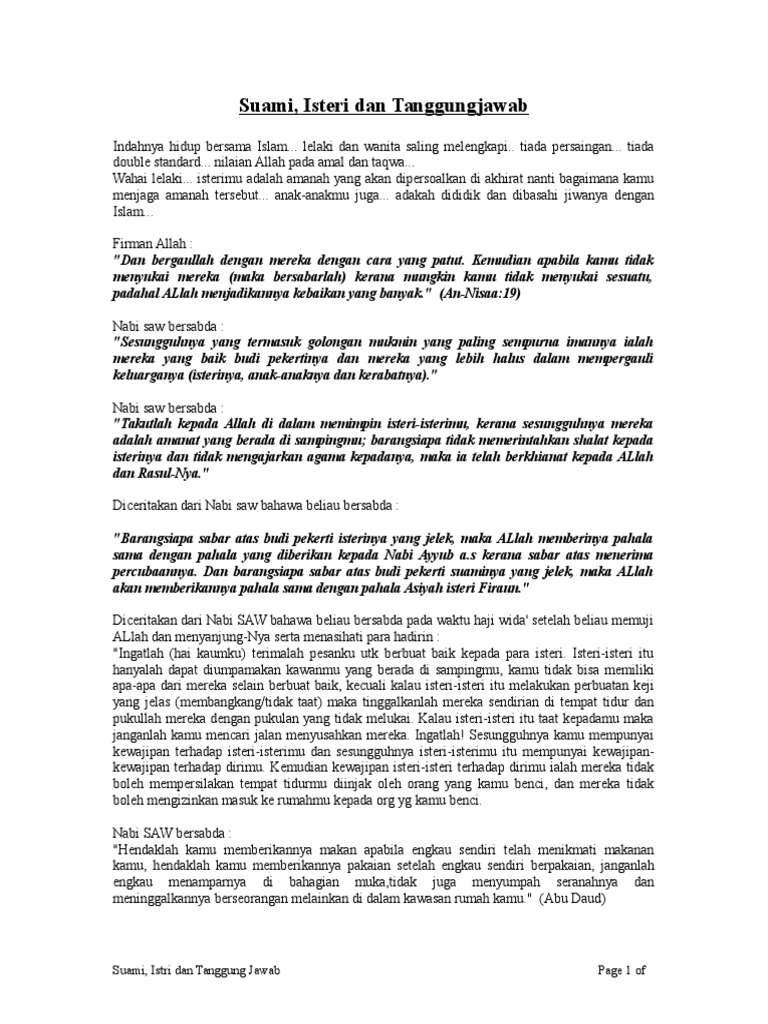 Suami, Isteri dan Tanggungjawab

Indahnya hidup bersama Islam... lelaki dan wanita saling melengkapi.. tiada persaingan... tiada double standard... nilaian Allah pada amal dan taqwa...
Wahai lelaki... isterimu adalah amanah yang akan dipersoalkan di akhirat nanti bagaimana kamu menjaga amanah tersebut... anak-anakmu juga... adakah dididik dan dibasahi jiwanya dengan Islam...

Firman Allah :
"Dan bergaullah dengan mereka dengan cara yang patut. Kemudian apabila kamu tidak menyukai mereka (maka bersabarlah) kerana mungkin kamu tidak menyukai sesuatu, padahal ALlah menjadikannya kebaikan yang banyak." (An-Nisaa:19)

Nabi saw bersabda :
"Sesungguhnya yang termasuk golongan mukmin yang paling sempurna imannya ialah mereka yang baik budi pekertinya dan mereka yang lebih halus dalam mempergauli keluarganya (isterinya, anak-anaknya dan kerabatnya)."

Nabi saw bersabda :
"Takutlah kepada Allah di dalam memimpin isteri-isterimu, kerana sesungguhnya mereka adalah amanat yang berada di sampingmu; barangsiapa tidak memerintahkan shalat kepada isterinya dan tidak mengajarkan agama kepadanya, maka ia telah berkhianat kepada ALlah dan Rasul-Nya."

Diceritakan dari Nabi saw bahawa beliau bersabda :

"Barangsiapa sabar atas budi pekerti isterinya yang jelek, maka ALlah memberinya pahala sama dengan pahala yang diberikan kepada Nabi Ayyub a.s kerana sabar atas menerima percubaannya. Dan barangsiapa sabar atas budi pekerti suaminya yang jelek, maka ALlah akan memberikannya pahala sama dengan pahala Asiyah isteri Firaun."

Diceritakan dari Nabi SAW bahawa beliau bersabda pada waktu haji wida' setelah beliau memuji ALlah dan menyanjung-Nya serta menasihati para hadirin :
"Ingatlah (hai kaumku) terimalah pesanku utk berbuat baik kepada para isteri. Isteri-isteri itu hanyalah dapat diumpamakan kawanmu yang berada di sampingmu, kamu tidak bisa memiliki apa-apa dari mereka selain berbuat baik, kecuali kalau isteri-isteri itu melakukan perbuatan keji yang jelas (membangkang/tidak taat) maka tinggalkanlah mereka sendirian di tempat tidur dan pukullah mereka dengan pukulan yang tidak melukai. Kalau isteri-isteri itu taat kepadamu maka janganlah kamu mencari jalan menyusahkan mereka. Ingatlah! Sesungguhnya kamu mempunyai kewajipan terhadap isteri-isterimu dan sesungguhnya isteri-isterimu itu mempunyai kewajipan-kewajipan terhadap dirimu. Kemudian kewajipan isteri-isteri terhadap dirimu ialah mereka tidak boleh mempersilakan tempat tidurmu diinjak oleh orang yang kamu benci, dan mereka tidak boleh mengizinkan masuk ke rumahmu kepada org yg kamu benci.

Nabi SAW bersabda :
"Hendaklah kamu memberikannya makan apabila engkau sendiri telah menikmati makanan kamu, hendaklah kamu memberikannya pakaian setelah engkau sendiri berpakaian, janganlah engkau menamparnya di bahagian muka,tidak juga menyumpah seranahnya dan meninggalkannya berseorangan melainkan di dalam kawasan rumah kamu." (Abu Daud)

Suami, Istri dan Tanggung Jawab

Page 1 of